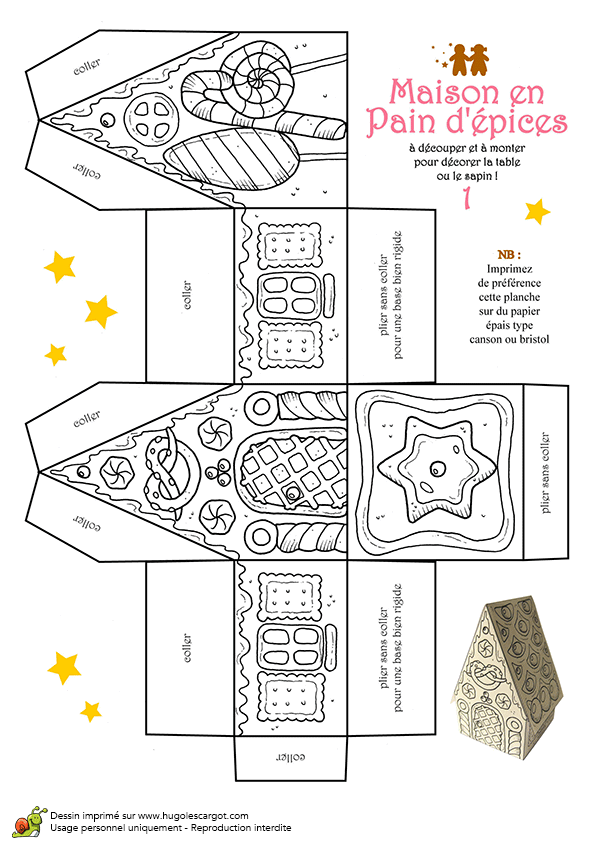 Maison en Pain d'épices

à découper et à monter pour décorer la table ou le sapin !

1

NB :
Imprimez de préférence cette planche sur du papier épais type canson ou bristol

coller

coller

coller

plier sans coller pour une base bien rigide

coller

coller

plier sans coller

coller

plier sans coller pour une base bien rigide

coller

Dessin imprimé sur www.hugolescargot.com
Usage personnel uniquement - Reproduction interdite